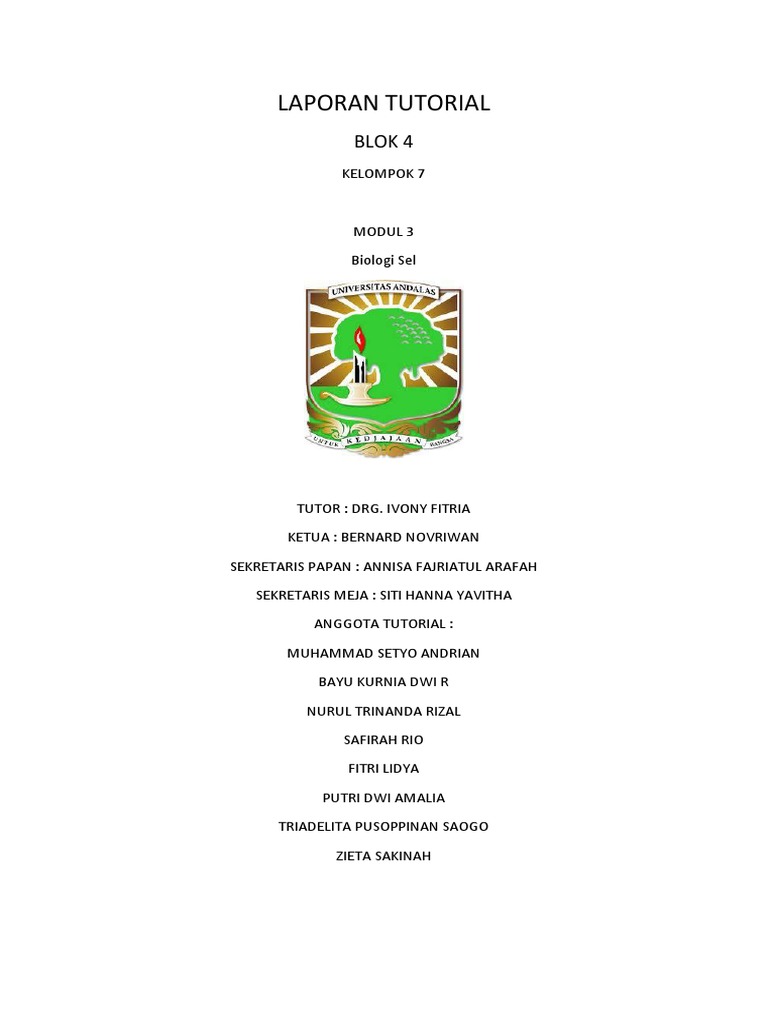 LAPORAN TUTORIAL

BLOK 4

KELOMPOK 7

MODUL 3

Biologi Sel

UNIVERSITAS ANDALAS

UNTUK KEDJAJAAN BANGSA

TUTOR : DRG. IVONY FITRIA

KETUA : BERNARD NOVRIWAN

SEKRETARIS PAPAN : ANNISA FAJRIATUL ARAFAH

SEKRETARIS MEJA : SITI HANNA YAVITHA

ANGGOTA TUTORIAL :

MUHAMMAD SETYO ANDRIAN

BAYU KURNIA DWI R

NURUL TRINANDA RIZAL

SAFIRAH RIO

FITRI LIDYA

PUTRI DWI AMALIA

TRIADELITA PUSOPPINAN SAOGO

ZIETA SAKINAH